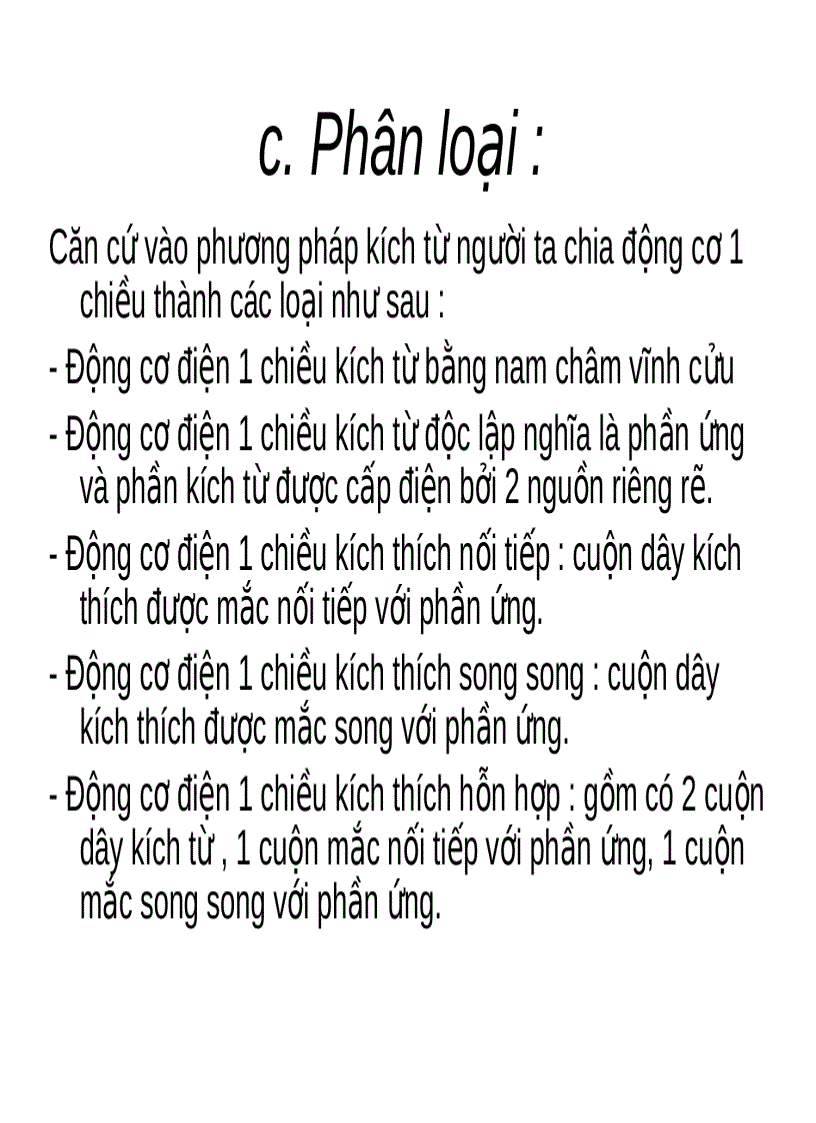 c. Phân loại :

Căn cứ vào phương pháp kích từ người ta chia động cơ 1 chiều thành các loại như sau :

- Động cơ điện 1 chiều kích từ bằng nam châm vĩnh cửu

- Động cơ điện 1 chiều kích từ độc lập nghĩa là phần ứng và phần kích từ được cấp điện bởi 2 nguồn riêng rẽ.

- Động cơ điện 1 chiều kích thích nối tiếp : cuộn dây kích thích được mắc nối tiếp với phần ứng.

- Động cơ điện 1 chiều kích thích song song : cuộn dây kích thích được mắc song với phần ứng.

- Động cơ điện 1 chiều kích thích hỗn hợp : gồm có 2 cuộn dây kích từ , 1 cuộn mắc nối tiếp với phần ứng, 1 cuộn mắc song song với phần ứng.